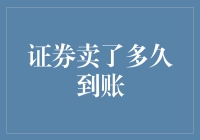 证券卖了多久到账